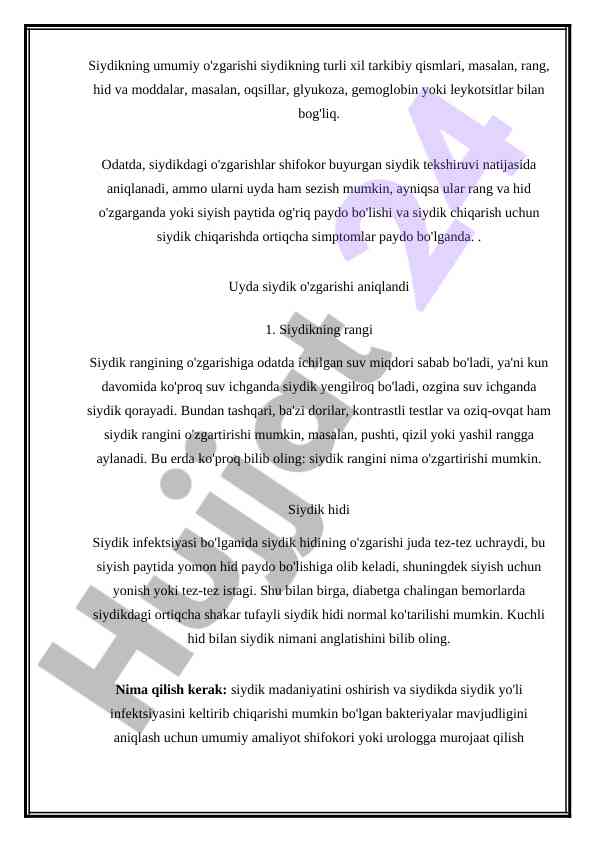 Siydikning umumiy o'zgarishi siydikning turli xil tarkibiy qismlari, masalan, rang, hid va moddalar, masalan, oqsillar, glyukoza, gemoglobin yoki leykotsitlar bilan bog'liq.

Odatda, siydikdagi o'zgarishlar shifokor buyurgan siydik tekshiruvi natijasida aniqlanadi, ammo ularni uyda ham sezish mumkin, ayniqsa ular rang va hid o'zgarganda yoki siyish paytida og'riq paydo bo'lishi va siydik chiqarish uchun siydik chiqarishda ortiqcha simptomlar paydo bo'lganda. .

Uyda siydik o'zgarishi aniqlandi

1. Siydikning rangi

Siydik rangining o'zgarishiga odatda ichilgan suv miqdori sabab bo'ladi, ya'ni kun davomida ko'proq suv ichganda siydik yengilroq bo'ladi, ozgina suv ichganda siydik qorayadi. Bundan tashqari, ba'zi dorilar, kontrastli testlar va oziq-ovqat ham siydik rangini o'zgartirishi mumkin, masalan, pushti, qizil yoki yashil rangga aylanadi. Bu erda ko'proq bilib oling: siydik rangini nima o'zgartirishi mumkin.

Siydik hidi

Siydik infektsiyasi bo'lganida siydik hidining o'zgarishi juda tez-tez uchraydi, bu siyish paytida yomon hid paydo bo'lishiga olib keladi, shuningdek siyish uchun yonish yoki tez-tez istagi. Shu bilan birga, diabetga chalingan bemorlarda siydikdagi ortiqcha shakar tufayli siydik hidi normal ko'tarilishi mumkin. Kuchli hid bilan siydik nimani anglatishini bilib oling.

**Nima qilish kerak:** siydik madaniyatini oshirish va siydikda siydik yo'li infektsiyasini keltirib chiqarishi mumkin bo'lgan bakteriyalar mavjudligini aniqlash uchun umumiy amaliyot shifokori yoki urologga murojaat qilish

Hujjat 24